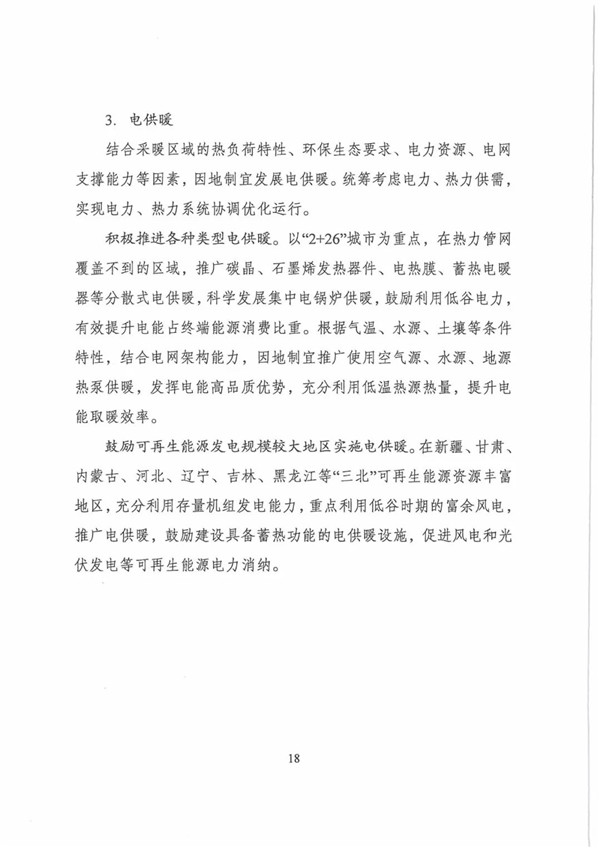 3. 电供暖

结合采暖区域的热负荷特性、环保生态要求、电力资源、电网支撑能力等因素，因地制宜发展电供暖。统筹考虑电力、热力供需，实现电力、热力系统协调优化运行。

积极推进各种类型电供暖。以“2+26”城市为重点，在热力管网覆盖不到的区域，推广碳晶、石墨烯发热器件、电热膜、蓄热电暖器等分散式电供暖，科学发展集中电锅炉供暖，鼓励利用低谷电力，有效提升电能占终端能源消费比重。根据气温、水源、土壤等条件特性，结合电网架构能力，因地制宜推广使用空气源、水源、地源热泵供暖，发挥电能高品质优势，充分利用低温热源热量，提升电能取暖效率。

鼓励可再生能源发电规模较大地区实施电供暖。在新疆、甘肃、内蒙古、河北、辽宁、吉林、黑龙江等“三北”可再生能源资源丰富地区，充分利用存量机组发电能力，重点利用低谷时期的富余风电，推广电供暖，鼓励建设具备蓄热功能的电供暖设施，促进风电和光伏发电等可再生能源电力消纳。

18